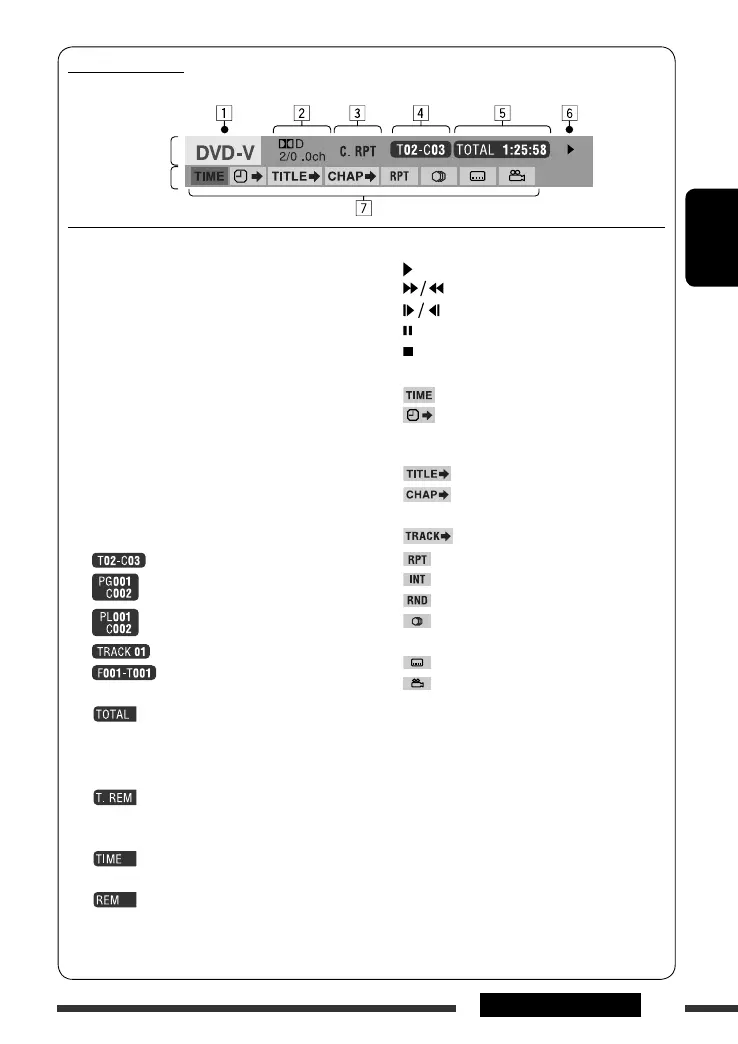 1

2

3

4

5

6

DVD-V

D
2/0 .0ch

C. RPT

T02-C03

TOTAL 1:25:58

TIME

TITLE

CHAP

RPT

7

T02-C03

PG001
C002

PL001
C002

TRACK 01

F001-T001

TOTAL

T. REM

TIME

REM

TIME

TITLE

CHAP

TRACK

RPT

INT

RND